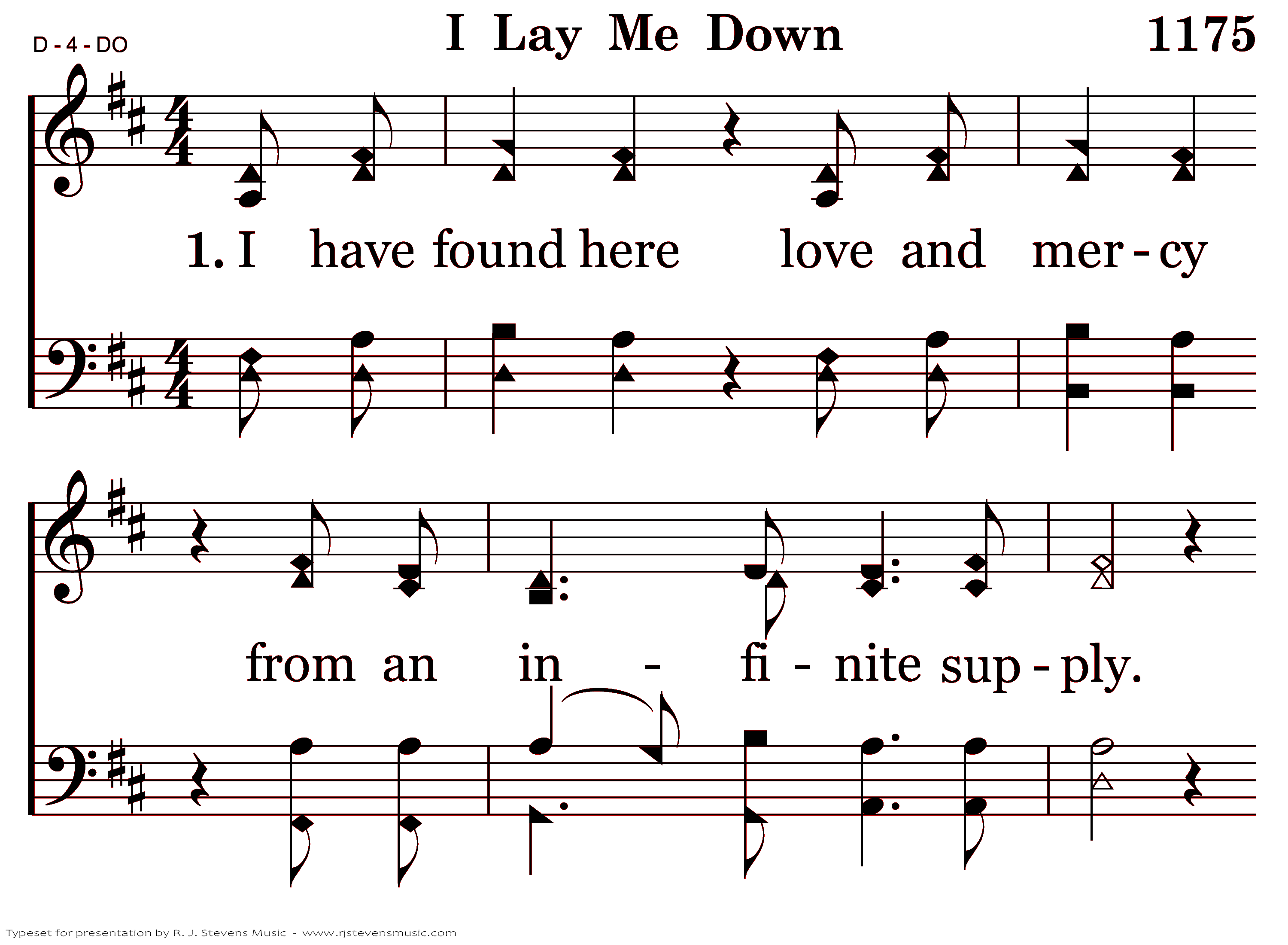 D - 4 - DO

I Lay Me Down

1175

1. I have found here love and mer - cy

from an in - fi - nite sup - ply.

Typeset for presentation by R. J. Stevens Music - www.rjstevensmusic.com